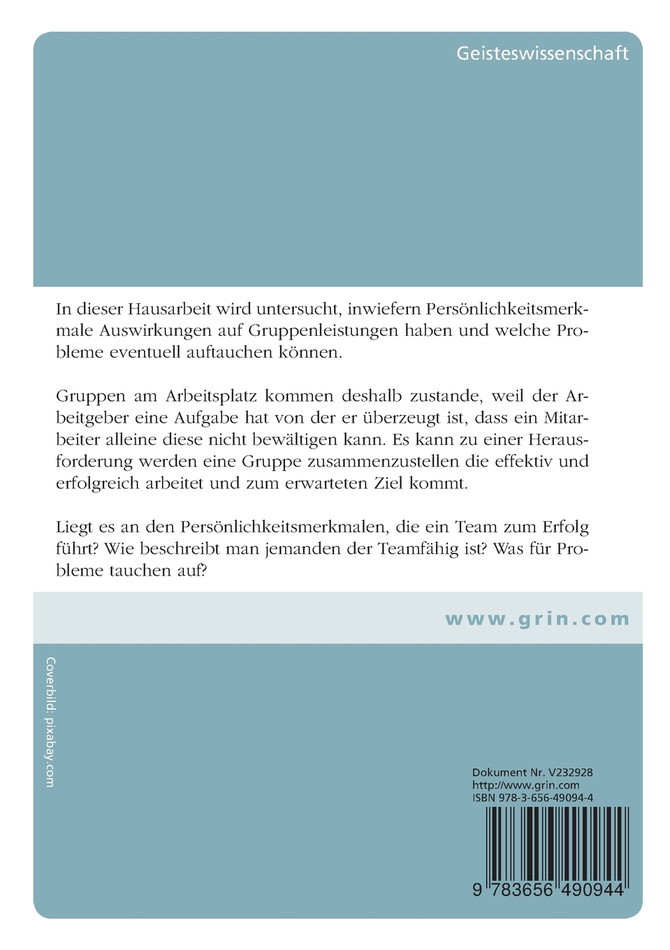 Geisteswissenschaft

In dieser Hausarbeit wird untersucht, inwiefern Persönlichkeitsmerkmale Auswirkungen auf Gruppenleistungen haben und welche Probleme eventuell auftauchen können.

Gruppen am Arbeitsplatz kommen deshalb zustande, weil der Arbeitgeber eine Aufgabe hat von der er überzeugt ist, dass ein Mitarbeiter alleine diese nicht bewältigen kann. Es kann zu einer Herausforderung werden eine Gruppe zusammenzustellen die effektiv und erfolgreich arbeitet und zum erwarteten Ziel kommt.

Liegt es an den Persönlichkeitsmerkmalen, die ein Team zum Erfolg führt? Wie beschreibt man jemanden der Teamfähig ist? Was für Probleme tauchen auf?

www.grin.com

Coverbild: pixabay.com

Dokument Nr. V232928
http://www.grin.com
ISBN 978-3-656-49094-4

9 783656 490944